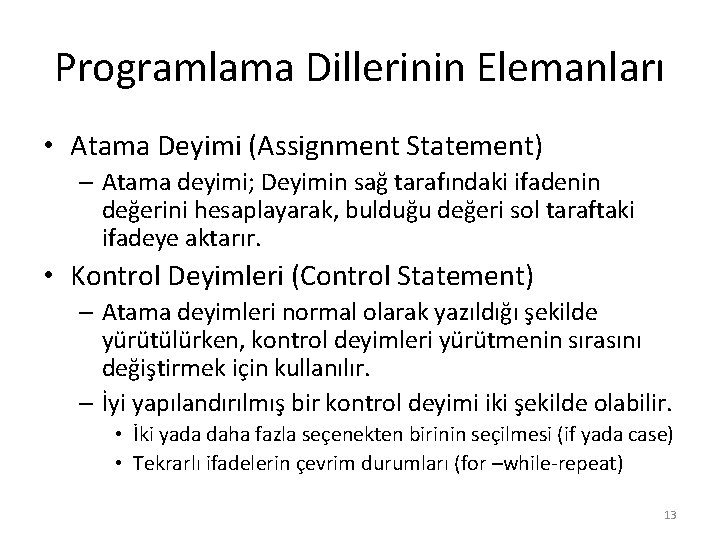 Programlama Dillerinin Elemanları

• Atama Deyimi (Assignment Statement)
– Atama deyimi; Deyimin sağ tarafındaki ifadenin değerini hesaplayarak, bulduğu değeri sol taraftaki ifadeye aktarır.

• Kontrol Deyimleri (Control Statement)
– Atama deyimleri normal olarak yazıldığı şekilde yürütülürken, kontrol deyimleri yürütmenin sırasını değiştirmek için kullanılır.
– İyi yapılandırılmış bir kontrol deyimi iki şekilde olabilir.
• İki yada daha fazla seçenekten birinin seçilmesi (if yada case)
• Tekrarlı ifadelerin çevrim durumları (for –while-repeat)

13